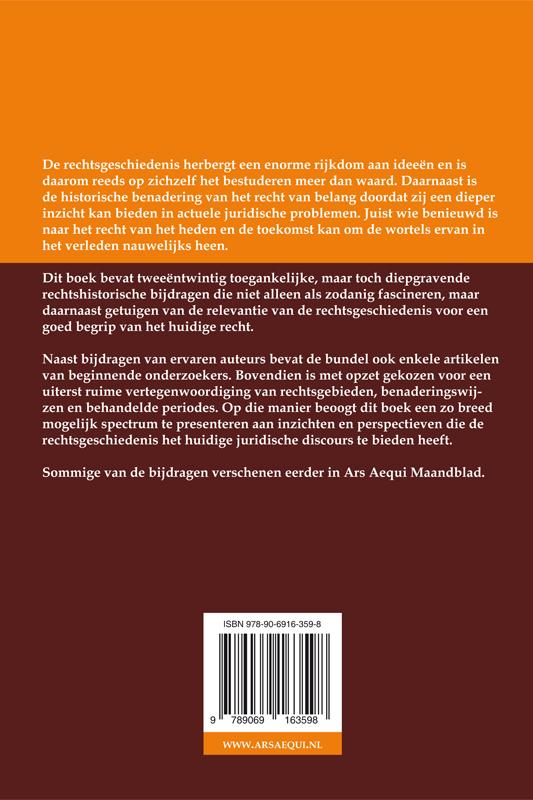 De rechtsgeschiedenis herbergt een enorme rijkdom aan ideeën en is daarom reeds op zichzelf het bestuderen meer dan waard. Daarnaast is de historische benadering van het recht van belang doordat zij een dieper inzicht kan bieden in actuele juridische problemen. Juist wie benieuwd is naar het recht van het heden en de toekomst kan om de wortels ervan in het verleden nauwelijks heen.

Dit boek bevat tweeëntwintig toegankelijke, maar toch diepgravende rechtshistorische bijdragen die niet alleen als zodanig fascineren, maar daarnaast getuigen van de relevantie van de rechtsgeschiedenis voor een goed begrip van het huidige recht.

Naast bijdragen van ervaren auteurs bevat de bundel ook enkele artikelen van beginnende onderzoekers. Bovendien is met opzet gekozen voor een uiterst ruime vertegenwoordiging van rechtsgebieden, benaderingswijzen en behandelde periodes. Op die manier beoogt dit boek een zo breed mogelijk spectrum te presenteren aan inzichten en perspectieven die de rechtsgeschiedenis het huidige juridische discours te bieden heeft.

Sommige van de bijdragen verschenen eerder in Ars Aequi Maandblad.

ISBN 978-90-6916-359-8

9 789069 163598

WWW.ARSAEQUI.NL